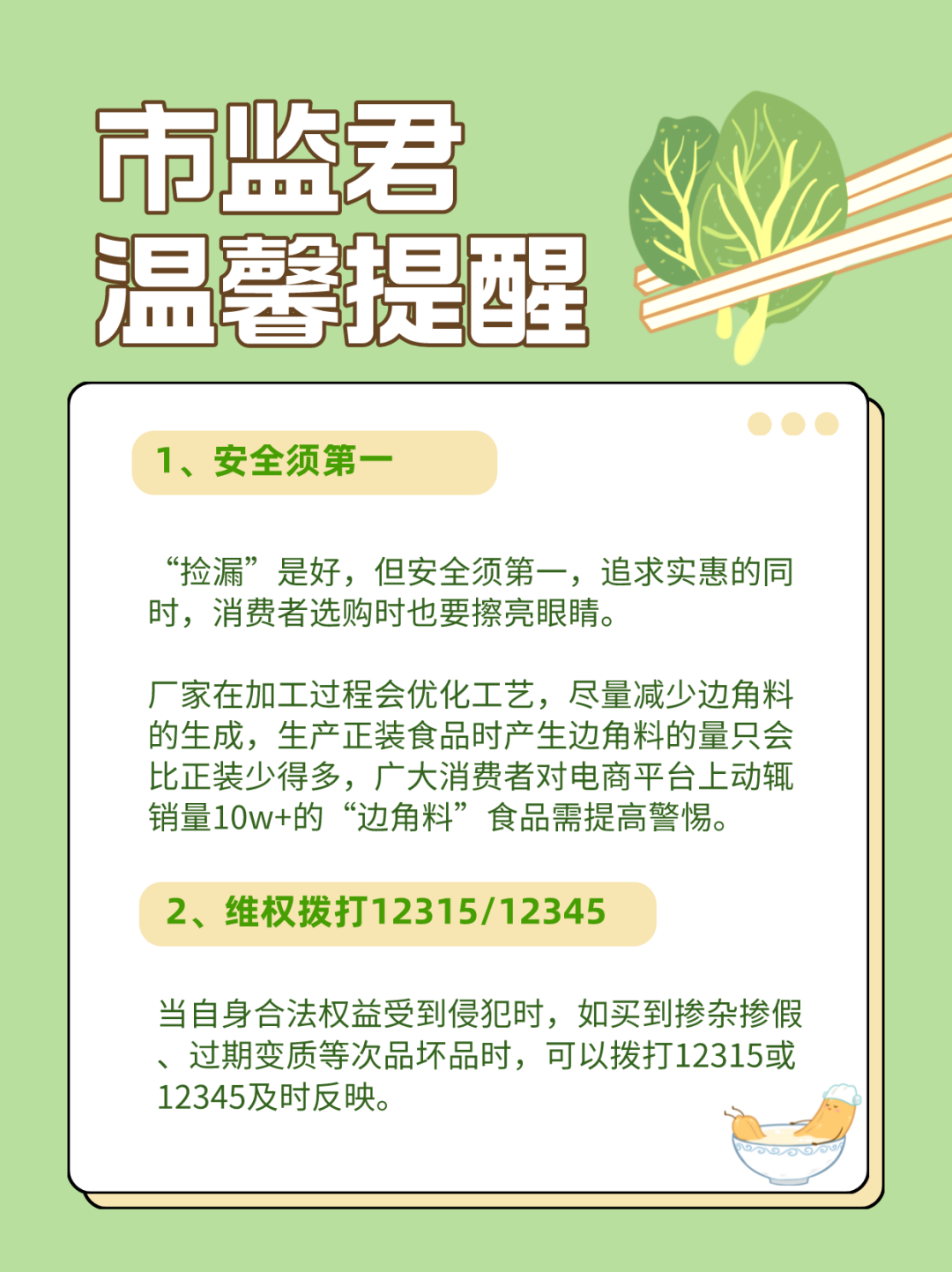 市监君
温馨提醒

1、安全须第一

“捡漏”是好，但安全须第一，追求实惠的同时，消费者选购时也要擦亮眼睛。

厂家在加工过程会优化工艺，尽量减少边角料的生成，生产正装食品时产生边角料的量只会比正装少得多，广大消费者对电商平台上动辄销量10w+的“边角料”食品需提高警惕。

2、维权拨打12315/12345

当自身合法权益受到侵犯时，如买到掺杂掺假、过期变质等次品坏品时，可以拨打12315或12345及时反映。